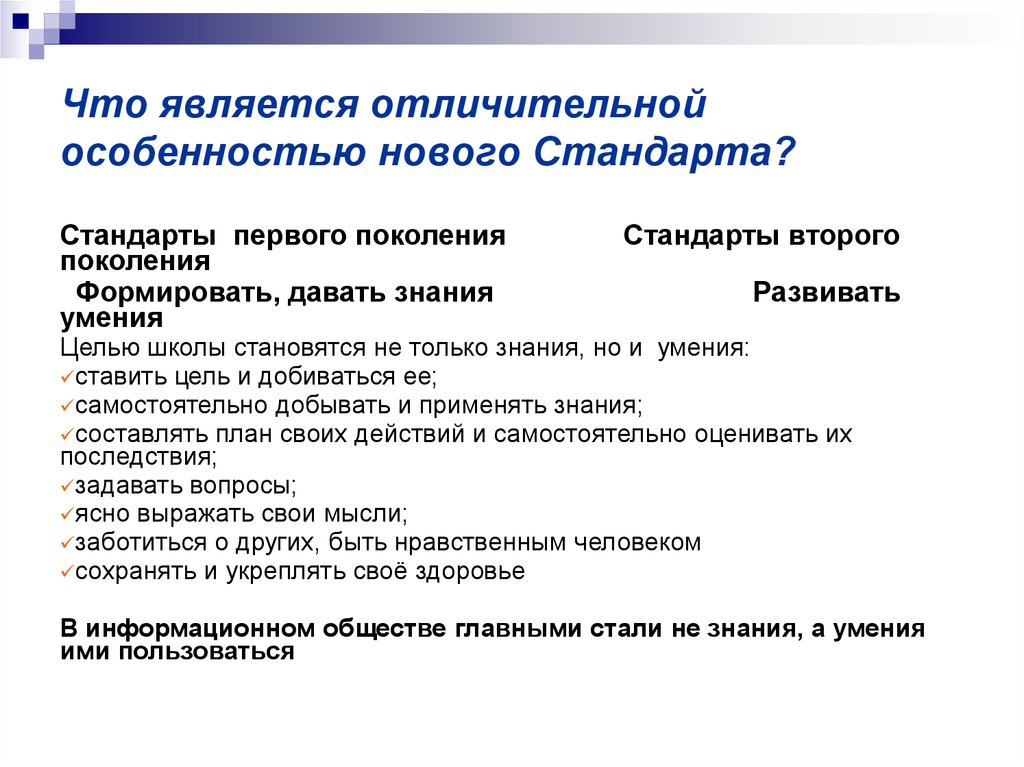 Что является отличительной особенностью нового Стандарта?

Стандарты первого поколения Стандарты второго поколения

Формировать, давать знания Развивать умения

Целью школы становятся не только знания, но и умения:
✓ставить цель и добиваться ее;
✓самостоятельно добывать и применять знания;
✓составлять план своих действий и самостоятельно оценивать их последствия;
✓задавать вопросы;
✓ясно выражать свои мысли;
✓заботиться о других, быть нравственным человеком
✓сохранять и укреплять своё здоровье

В информационном обществе главными стали не знания, а умения ими пользоваться